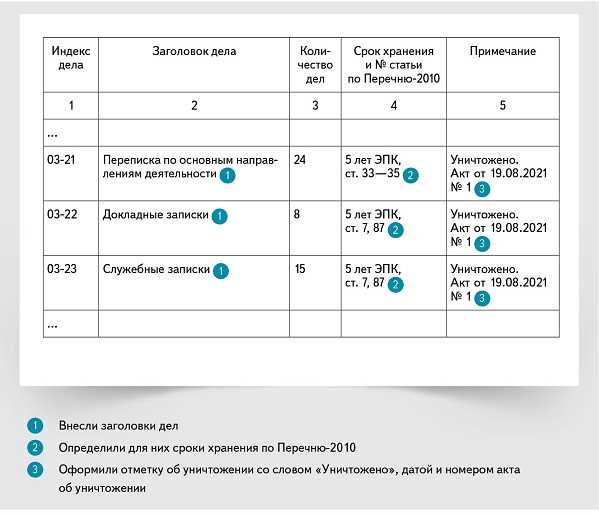 | Индекс дела | Заголовок дела | Количество дел | Срок хранения и № статьи по Перечню-2010 | Примечание |
|---|---|---|---|---|
| 1 | 2 | 3 | 4 | 5 |
| ... | | | | |
| 03-21 | Переписка по основным направлениям деятельности 1 | 24 | 5 лет ЭПК, ст. 33—35 2 | Уничтожено. Акт от 19.08.2021 № 1 3 |
| 03-22 | Докладные записки 1 | 8 | 5 лет ЭПК, ст. 7, 87 2 | Уничтожено. Акт от 19.08.2021 № 1 3 |
| 03-23 | Служебные записки 1 | 15 | 5 лет ЭПК, ст. 7, 87 2 | Уничтожено. Акт от 19.08.2021 № 1 3 |
| ... | | | | |

1 Внесли заголовки дел

2 Определили для них сроки хранения по Перечню-2010

3 Оформили отметку об уничтожении со словом «Уничтожено», датой и номером акта об уничтожении